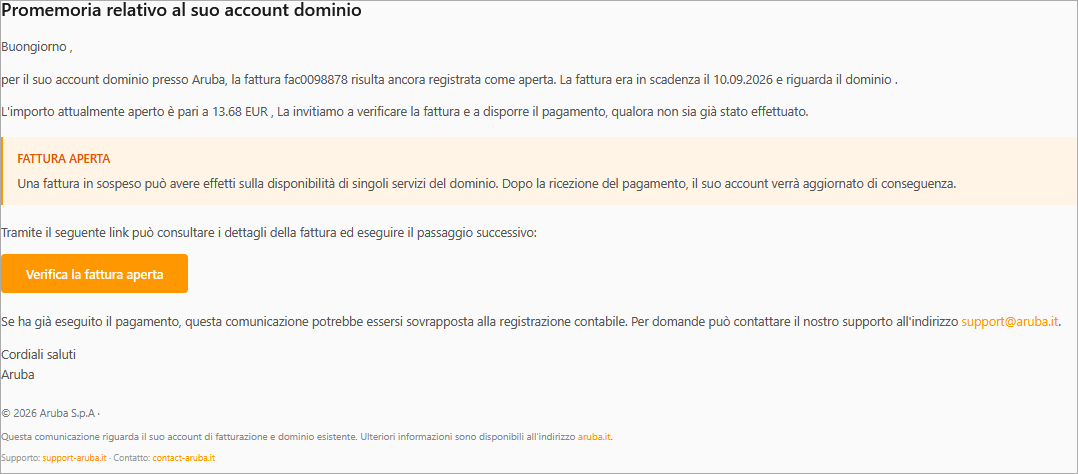 Promemoria relativo al suo account dominio

Buongiorno ,

per il suo account dominio presso Aruba, la fattura fac0098878 risulta ancora registrata come aperta. La fattura era in scadenza il 10.09.2026 e riguarda il dominio .

L'importo attualmente aperto è pari a 13.68 EUR , La invitiamo a verificare la fattura e a disporre il pagamento, qualora non sia già stato effettuato.

FATTURA APERTA

Una fattura in sospeso può avere effetti sulla disponibilità di singoli servizi del dominio. Dopo la ricezione del pagamento, il suo account verrà aggiornato di conseguenza.

Tramite il seguente link può consultare i dettagli della fattura ed eseguire il passaggio successivo:

Verifica la fattura aperta

Se ha già eseguito il pagamento, questa comunicazione potrebbe essersi sovrapposta alla registrazione contabile. Per domande può contattare il nostro supporto all'indirizzo support@aruba.it.

Cordiali saluti
Aruba

© 2026 Aruba S.p.A ·

Questa comunicazione riguarda il suo account di fatturazione e dominio esistente. Ulteriori informazioni sono disponibili all'indirizzo aruba.it.

Supporto: support-aruba.it · Contatto: contact-aruba.it